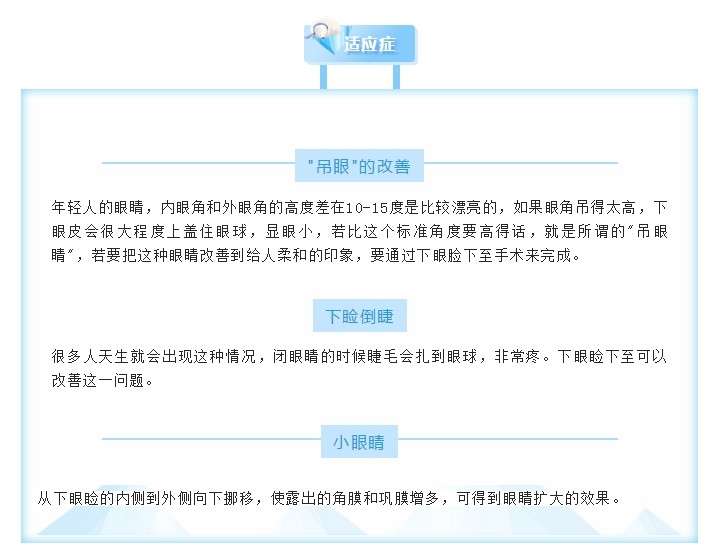 适应症

"吊眼"的改善

年轻人的眼睛，内眼角和外眼角的高度差在10-15度是比较漂亮的，如果眼角吊得太高，下眼皮会很大程度上盖住眼球，显眼小，若比这个标准角度要高得话，就是所谓的"吊眼睛"，若要把这种眼睛改善到给人柔和的印象，要通过下眼睑下至手术来完成。

下睑倒睫

很多人天生就会出现这种情况，闭眼睛的时候睫毛会扎到眼球，非常疼。下眼睑下至可以改善这一问题。

小眼睛

从下眼睑的内侧到外侧向下挪移，使露出的角膜和巩膜增多，可得到眼睛扩大的效果。